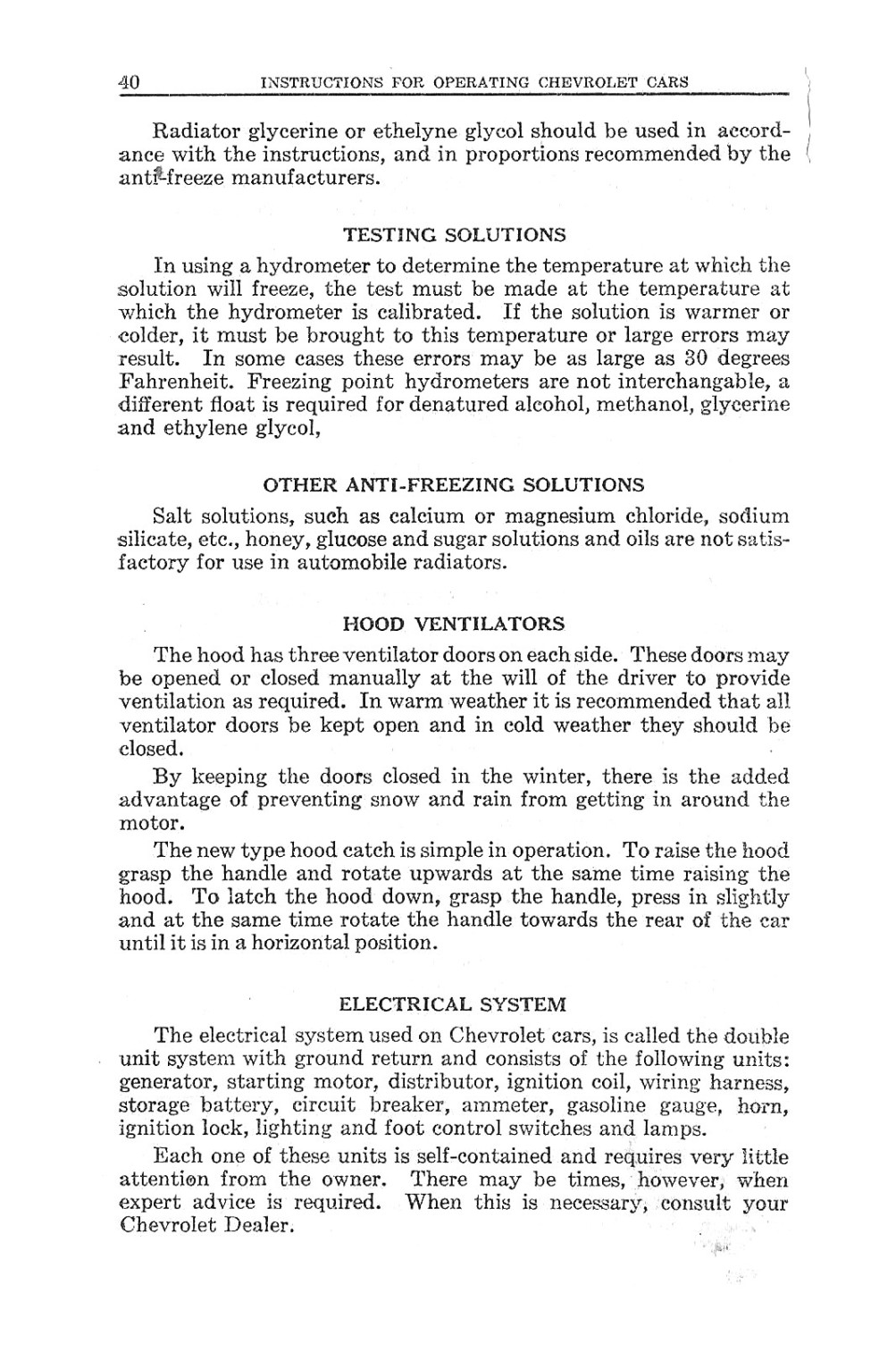 40 INSTRUCTIONS FOR OPERATING CHEVROLET CARS

Radiator glycerine or ethelyne glycol should be used in accordance with the instructions, and in proportions recommended by the anti-freeze manufacturers.

TESTING SOLUTIONS

In using a hydrometer to determine the temperature at which the solution will freeze, the test must be made at the temperature at which the hydrometer is calibrated. If the solution is warmer or colder, it must be brought to this temperature or large errors may result. In some cases these errors may be as large as 30 degrees Fahrenheit. Freezing point hydrometers are not interchangable, a different float is required for denatured alcohol, methanol, glycerine and ethylene glycol,

OTHER ANTI-FREEZING SOLUTIONS

Salt solutions, such as calcium or magnesium chloride, sodium silicate, etc., honey, glucose and sugar solutions and oils are not satisfactory for use in automobile radiators.

HOOD VENTILATORS

The hood has three ventilator doors on each side. These doors may be opened or closed manually at the will of the driver to provide ventilation as required. In warm weather it is recommended that all ventilator doors be kept open and in cold weather they should be closed.

By keeping the doors closed in the winter, there is the added advantage of preventing snow and rain from getting in around the motor.

The new type hood catch is simple in operation. To raise the hood grasp the handle and rotate upwards at the same time raising the hood. To latch the hood down, grasp the handle, press in slightly and at the same time rotate the handle towards the rear of the car until it is in a horizontal position.

ELECTRICAL SYSTEM

The electrical system used on Chevrolet cars, is called the double unit system with ground return and consists of the following units: generator, starting motor, distributor, ignition coil, wiring harness, storage battery, circuit breaker, ammeter, gasoline gauge, horn, ignition lock, lighting and foot control switches and lamps.

Each one of these units is self-contained and requires very little attention from the owner. There may be times, however, when expert advice is required. When this is necessary, consult your Chevrolet Dealer.